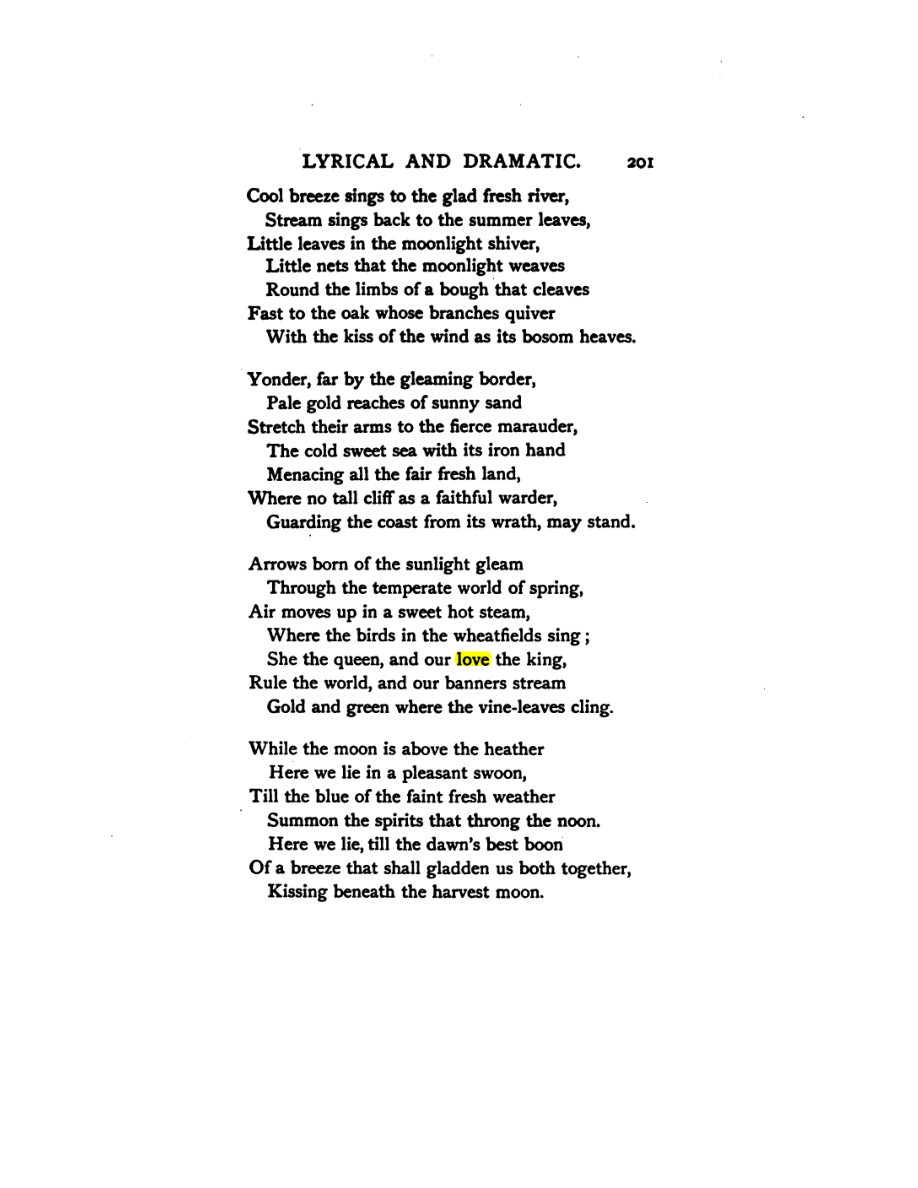 LYRICAL AND DRAMATIC. 201

Cool breeze sings to the glad fresh river,
Stream sings back to the summer leaves,
Little leaves in the moonlight shiver,
Little nets that the moonlight weaves
Round the limbs of a bough that cleaves
Fast to the oak whose branches quiver
With the kiss of the wind as its bosom heaves.

Yonder, far by the gleaming border,
Pale gold reaches of sunny sand
Stretch their arms to the fierce marauder,
The cold sweet sea with its iron hand
Menacing all the fair fresh land,
Where no tall cliff as a faithful warder,
Guarding the coast from its wrath, may stand.

Arrows born of the sunlight gleam
Through the temperate world of spring,
Air moves up in a sweet hot steam,
Where the birds in the wheatfields sing;
She the queen, and our love the king,
Rule the world, and our banners stream
Gold and green where the vine-leaves cling.

While the moon is above the heather
Here we lie in a pleasant swoon,
Till the blue of the faint fresh weather
Summon the spirits that throng the noon.
Here we lie, till the dawn's best boon
Of a breeze that shall gladden us both together,
Kissing beneath the harvest moon.